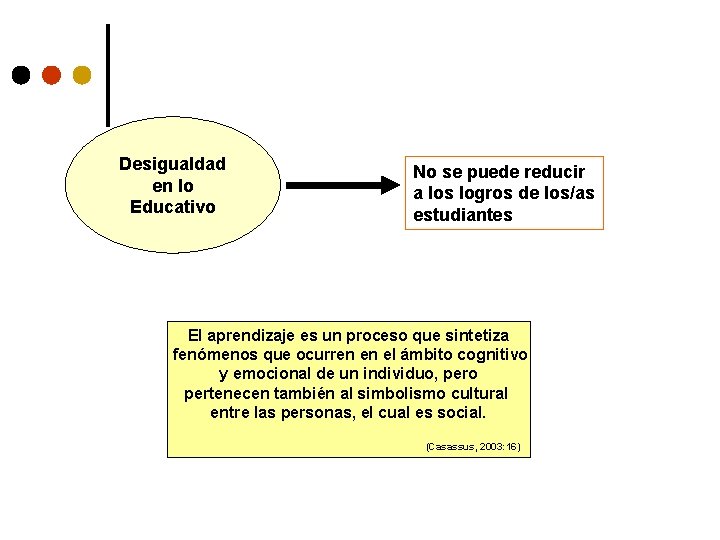 Desigualdad en lo Educativo

No se puede reducir a los logros de los/as estudiantes

El aprendizaje es un proceso que sintetiza fenómenos que ocurren en el ámbito cognitivo y emocional de un individuo, pero pertenecen también al simbolismo cultural entre las personas, el cual es social.

(Casassus, 2003:16)